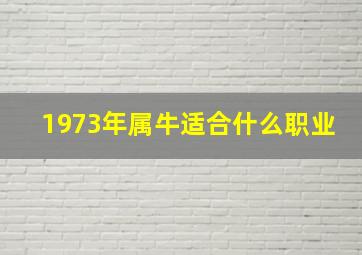 1973年属牛适合什么职业